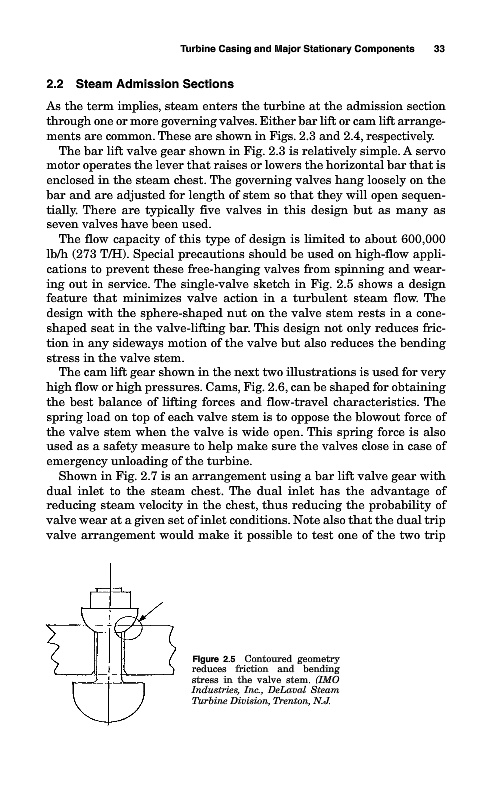 Turbine Casing and Major Stationary Components 33

2.2 Steam Admission Sections

As the term implies, steam enters the turbine at the admission section through one or more governing valves. Either bar lift or cam lift arrangements are common. These are shown in Figs. 2.3 and 2.4, respectively.

The bar lift valve gear shown in Fig. 2.3 is relatively simple. A servo motor operates the lever that raises or lowers the horizontal bar that is enclosed in the steam chest. The governing valves hang loosely on the bar and are adjusted for length of stem so that they will open sequentially. There are typically five valves in this design but as many as seven valves have been used.

The flow capacity of this type of design is limited to about 600,000 lb/h (273 T/H). Special precautions should be used on high-flow applications to prevent these free-hanging valves from spinning and wearing out in service. The single-valve sketch in Fig. 2.5 shows a design feature that minimizes valve action in a turbulent steam flow. The design with the sphere-shaped nut on the valve stem rests in a cone-shaped seat in the valve-lifting bar. This design not only reduces friction in any sideways motion of the valve but also reduces the bending stress in the valve stem.

The cam lift gear shown in the next two illustrations is used for very high flow or high pressures. Cams, Fig. 2.6, can be shaped for obtaining the best balance of lifting forces and flow-travel characteristics. The spring load on top of each valve stem is to oppose the blowout force of the valve stem when the valve is wide open. This spring force is also used as a safety measure to help make sure the valves close in case of emergency unloading of the turbine.

Shown in Fig. 2.7 is an arrangement using a bar lift valve gear with dual inlet to the steam chest. The dual inlet has the advantage of reducing steam velocity in the chest, thus reducing the probability of valve wear at a given set of inlet conditions. Note also that the dual trip valve arrangement would make it possible to test one of the two trip

Figure 2.5 Contoured geometry reduces friction and bending stress in the valve stem. (IMO Industries, Inc., DeLaval Steam Turbine Division, Trenton, N.J.